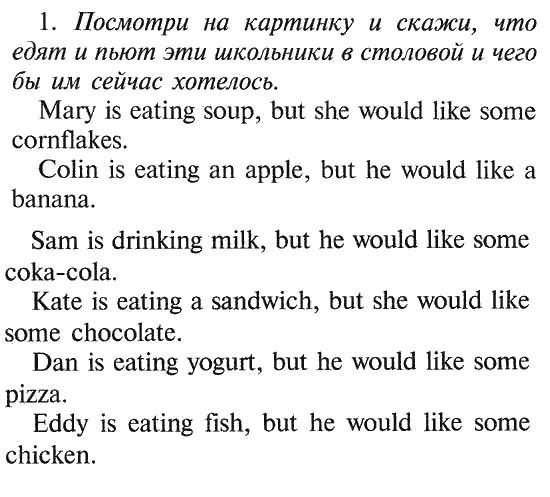 1. Посмотри на картинку и скажи, что едят и пьют эти школьники в столовой и чего бы им сейчас хотелось.

Mary is eating soup, but she would like some cornflakes.

Colin is eating an apple, but he would like a banana.

Sam is drinking milk, but he would like some coka-cola.

Kate is eating a sandwich, but she would like some chocolate.

Dan is eating yogurt, but he would like some pizza.

Eddy is eating fish, but he would like some chicken.